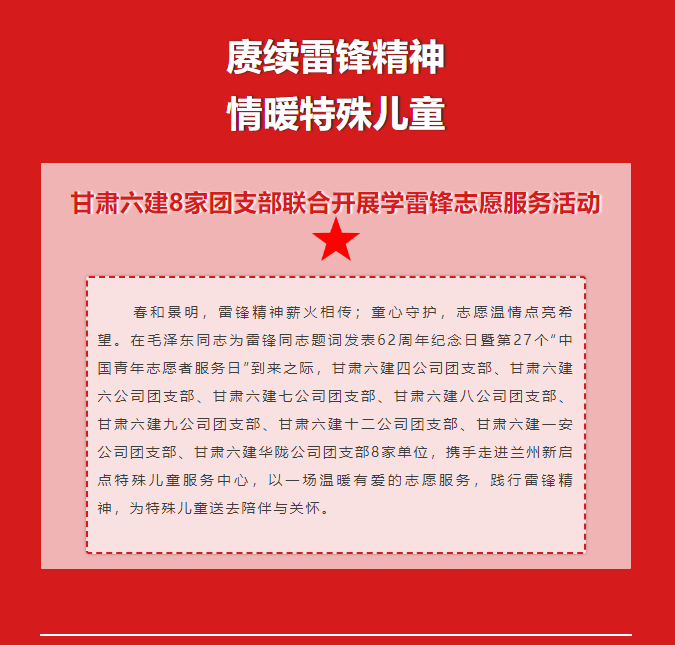 赓续雷锋精神
情暖特殊儿童

甘肃六建8家团支部联合开展学雷锋志愿服务活动

春和景明，雷锋精神薪火相传；童心守护，志愿温情点亮希望。在毛泽东同志为雷锋同志题词发表62周年纪念日暨第27个“中国青年志愿者服务日”到来之际，甘肃六建四公司团支部、甘肃六建六公司团支部、甘肃六建七公司团支部、甘肃六建八公司团支部、甘肃六建九公司团支部、甘肃六建十二公司团支部、甘肃六建一安公司团支部、甘肃六建华陇公司团支部8家单位，携手走进兰州新启点特殊儿童服务中心，以一场温暖有爱的志愿服务，践行雷锋精神，为特殊儿童送去陪伴与关怀。